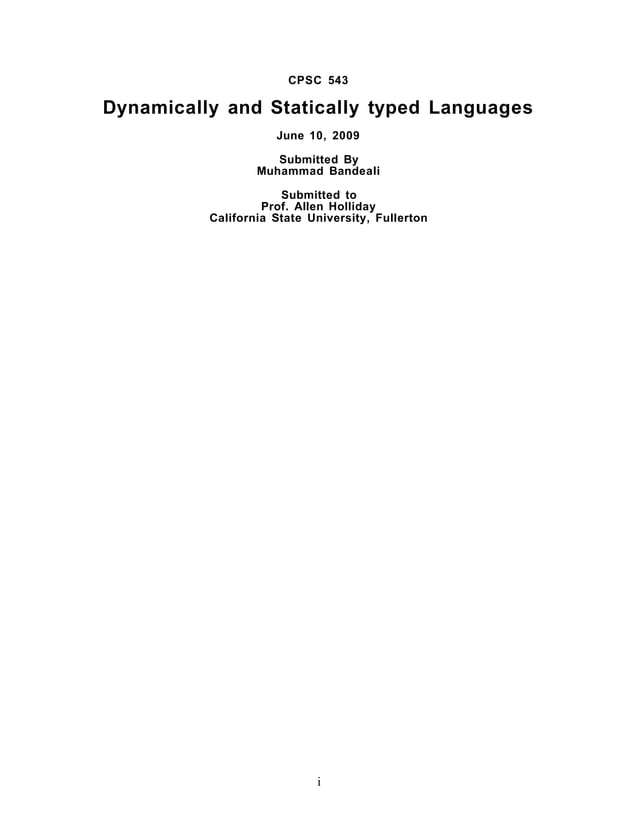 CPSC 543

Dynamically and Statically typed Languages

June 10, 2009

Submitted By
Muhammad Bandeali

Submitted to
Prof. Allen Holliday
California State University, Fullerton

i